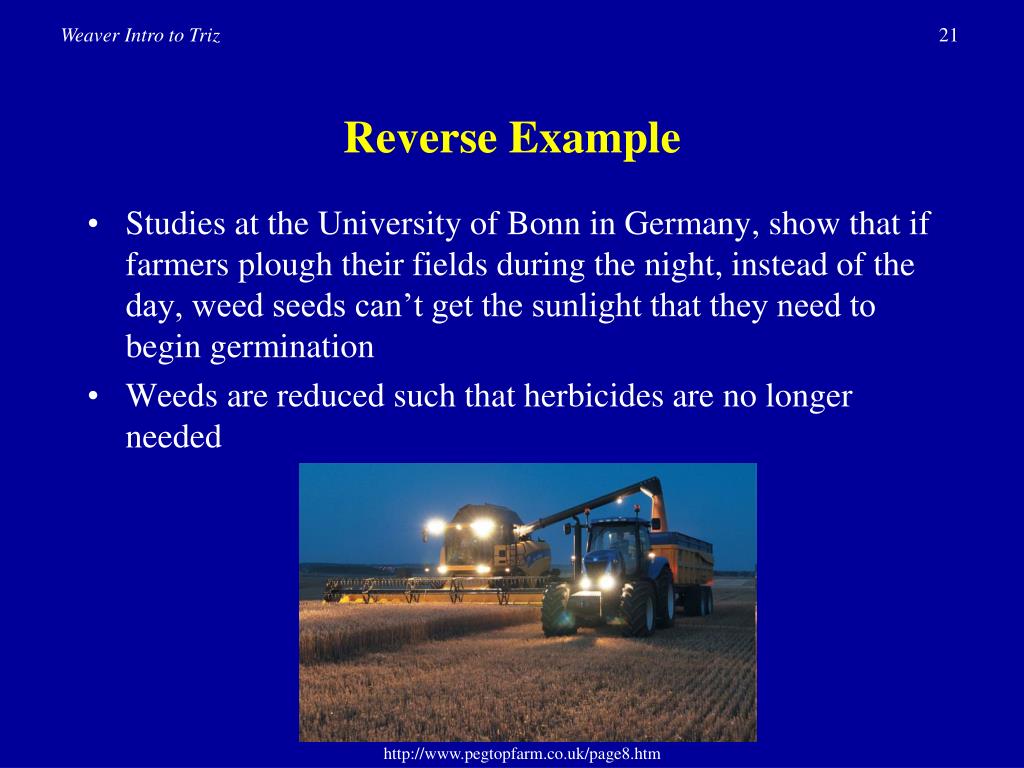 Weaver Intro to Triz

21

Reverse Example

• Studies at the University of Bonn in Germany, show that if farmers plough their fields during the night, instead of the day, weed seeds can’t get the sunlight that they need to begin germination

• Weeds are reduced such that herbicides are no longer needed

http://www.pegtopfarm.co.uk/page8.htm